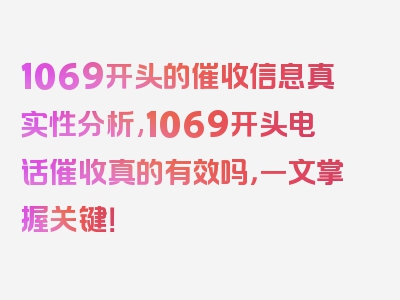 1069开头的催收信息真实性分析，1069开头电话催收真的有效吗，一文掌握关键！